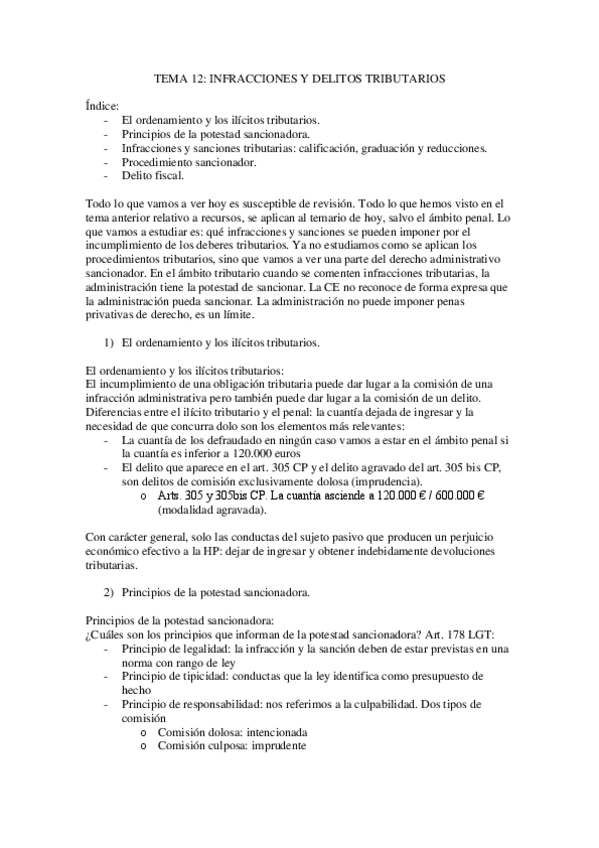 TEMA 12: INFRACCIONES Y DELITOS TRIBUTARIOS

Índice:
- El ordenamiento y los ilícitos tributarios.
- Principios de la potestad sancionadora.
- Infracciones y sanciones tributarias: calificación, graduación y reducciones.
- Procedimiento sancionador.
- Delito fiscal.

Todo lo que vamos a ver hoy es susceptible de revisión. Todo lo que hemos visto en el tema anterior relativo a recursos, se aplican al temario de hoy, salvo el ámbito penal. Lo que vamos a estudiar es: qué infracciones y sanciones se pueden imponer por el incumplimiento de los deberes tributarios. Ya no estudiamos como se aplican los procedimientos tributarios, sino que vamos a ver una parte del derecho administrativo sancionador. En el ámbito tributario cuando se comenten infracciones tributarias, la administración tiene la potestad de sancionar. La CE no reconoce de forma expresa que la administración pueda sancionar. La administración no puede imponer penas privativas de derecho, es un límite.

1) El ordenamiento y los ilícitos tributarios.

El ordenamiento y los ilícitos tributarios:
El incumplimiento de una obligación tributaria puede dar lugar a la comisión de una infracción administrativa pero también puede dar lugar a la comisión de un delito. Diferencias entre el ilícito tributario y el penal: la cuantía dejada de ingresar y la necesidad de que concurra dolo son los elementos más relevantes:
- La cuantía de los defraudado en ningún caso vamos a estar en el ámbito penal si la cuantía es inferior a 120.000 euros
- El delito que aparece en el art. 305 CP y el delito agravado del art. 305 bis CP, son delitos de comisión exclusivamente dolosa (imprudencia).
  o Arts. 305 y 305bis CP. La cuantía asciende a 120.000 € / 600.000 € (modalidad agravada).

Con carácter general, solo las conductas del sujeto pasivo que producen un perjuicio económico efectivo a la HP: dejar de ingresar y obtener indebidamente devoluciones tributarias.

2) Principios de la potestad sancionadora.

Principios de la potestad sancionadora:
¿Cuáles son los principios que informan de la potestad sancionadora? Art. 178 LGT:
- Principio de legalidad: la infracción y la sanción deben de estar previstas en una norma con rango de ley
- Principio de tipicidad: conductas que la ley identifica como presupuesto de hecho
- Principio de responsabilidad: nos referimos a la culpabilidad. Dos tipos de comisión
  o Comisión dolosa: intencionada
  o Comisión culposa: imprudente